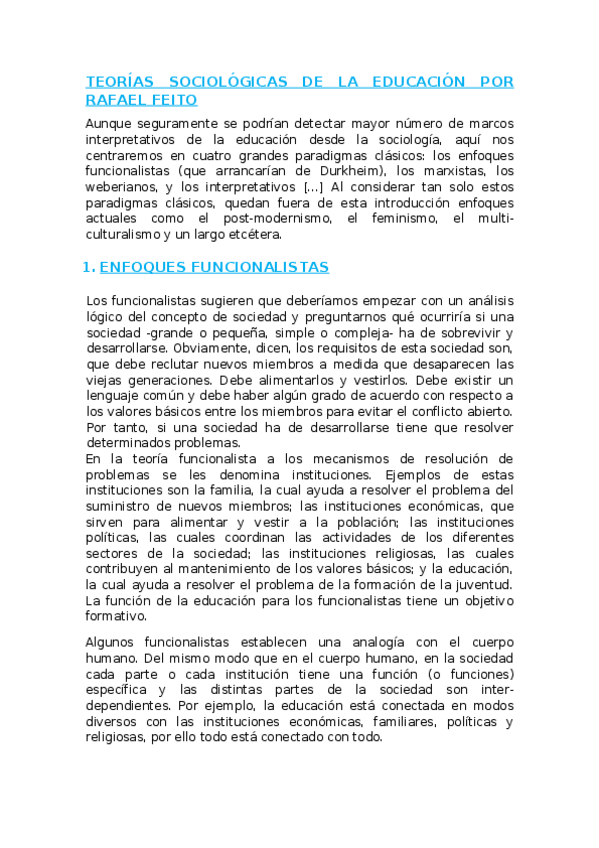 TEORÍAS SOCIOLÓGICAS DE LA EDUCACIÓN POR RAFAEL FEITO

Aunque seguramente se podrían detectar mayor número de marcos interpretativos de la educación desde la sociología, aquí nos centraremos en cuatro grandes paradigmas clásicos: los enfoques funcionalistas (que arrancarían de Durkheim), los marxistas, los weberianos, y los interpretativos [...] Al considerar tan solo estos paradigmas clásicos, quedan fuera de esta introducción enfoques actuales como el post-modernismo, el feminismo, el multi-culturalismo y un largo etcétera.

1. ENFOQUES FUNCIONALISTAS

Los funcionalistas sugieren que deberíamos empezar con un análisis lógico del concepto de sociedad y preguntarnos qué ocurriría si una sociedad -grande o pequeña, simple o compleja- ha de sobrevivir y desarrollarse. Obviamente, dicen, los requisitos de esta sociedad son, que debe reclutar nuevos miembros a medida que desaparecen las viejas generaciones. Debe alimentarlos y vestirlos. Debe existir un lenguaje común y debe haber algún grado de acuerdo con respecto a los valores básicos entre los miembros para evitar el conflicto abierto. Por tanto, si una sociedad ha de desarrollarse tiene que resolver determinados problemas.
En la teoría funcionalista a los mecanismos de resolución de problemas se les denomina instituciones. Ejemplos de estas instituciones son la familia, la cual ayuda a resolver el problema del suministro de nuevos miembros; las instituciones económicas, que sirven para alimentar y vestir a la población; las instituciones políticas, las cuales coordinan las actividades de los diferentes sectores de la sociedad; las instituciones religiosas, las cuales contribuyen al mantenimiento de los valores básicos; y la educación, la cual ayuda a resolver el problema de la formación de la juventud. La función de la educación para los funcionalistas tiene un objetivo formativo.

Algunos funcionalistas establecen una analogía con el cuerpo humano. Del mismo modo que en el cuerpo humano, en la sociedad cada parte o cada institución tiene una función (o funciones) específica y las distintas partes de la sociedad son inter-dependientes. Por ejemplo, la educación está conectada en modos diversos con las instituciones económicas, familiares, políticas y religiosas, por ello todo está conectado con todo.